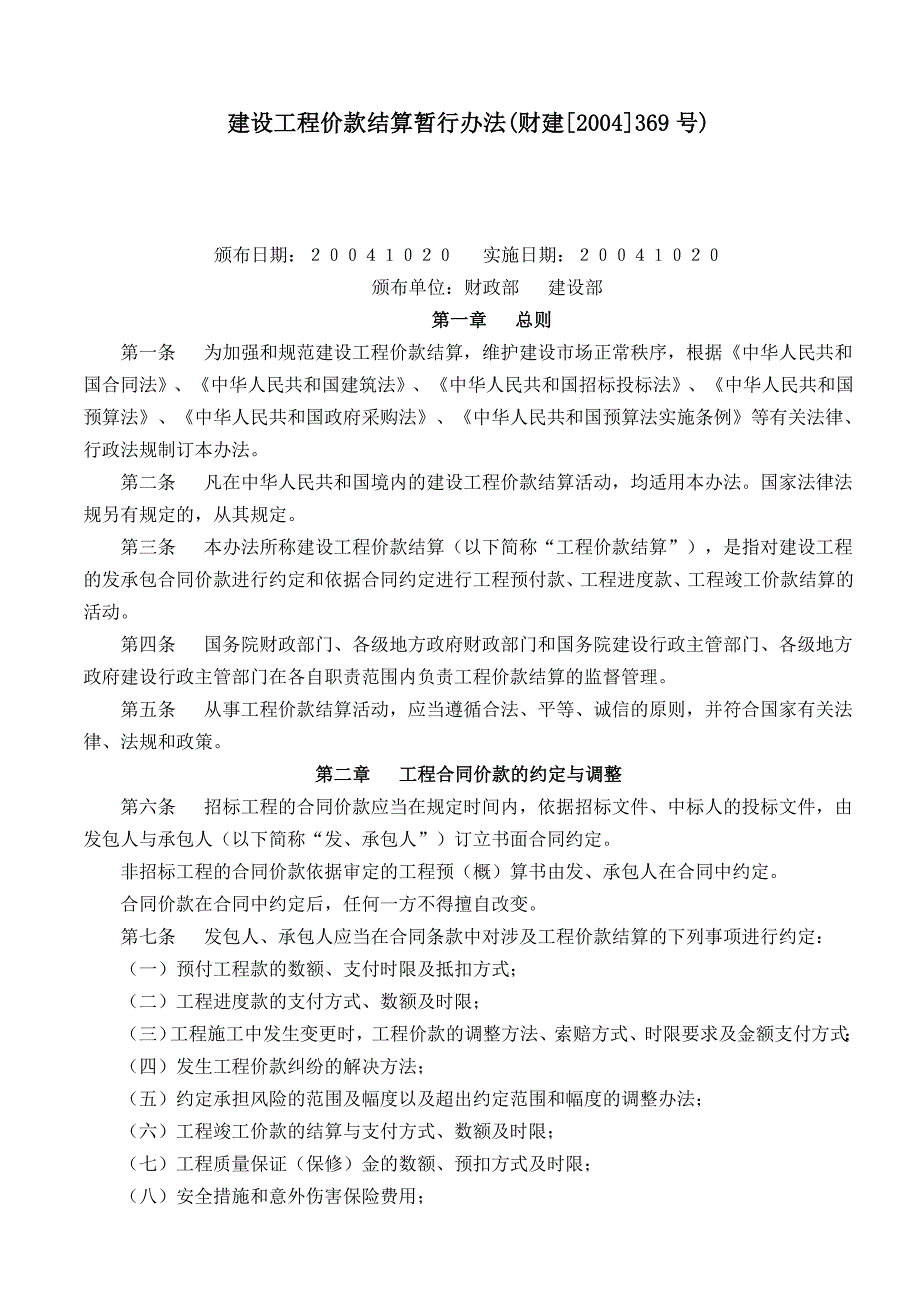 建设工程价款结算暂行办法(财建[2004]369 号)

颁布日期：２００４１０２０　实施日期：２００４１０２０
颁布单位：财政部　建设部

第一章　总则

第一条　为加强和规范建设工程价款结算，维护建设市场正常秩序，根据《中华人民共和国合同法》、《中华人民共和国建筑法》、《中华人民共和国招标投标法》、《中华人民共和国预算法》、《中华人民共和国政府采购法》、《中华人民共和国预算法实施条例》等有关法律、行政法规制订本办法。

第二条　凡在中华人民共和国境内的建设工程价款结算活动，均适用本办法。国家法律法规另有规定的，从其规定。

第三条　本办法所称建设工程价款结算（以下简称“工程价款结算”），是指对建设工程的发承包合同价款进行约定和依据合同约定进行工程预付款、工程进度款、工程竣工价款结算的活动。

第四条　国务院财政部门、各级地方政府财政部门和国务院建设行政主管部门、各级地方政府建设行政主管部门在各自职责范围内负责工程价款结算的监督管理。

第五条　从事工程价款结算活动，应当遵循合法、平等、诚信的原则，并符合国家有关法律、法规和政策。

第二章　工程合同价款的约定与调整

第六条　招标工程的合同价款应当在规定时间内，依据招标文件、中标人的投标文件，由发包人与承包人（以下简称“发、承包人”）订立书面合同约定。

非招标工程的合同价款依据审定的工程预（概）算书由发、承包人在合同中约定。

合同价款在合同中约定后，任何一方不得擅自改变。

第七条　发包人、承包人应当在合同条款中对涉及工程价款结算的下列事项进行约定：

（一）预付工程款的数额、支付时限及抵扣方式；

（二）工程进度款的支付方式、数额及时限；

（三）工程施工中发生变更时，工程价款的调整方法、索赔方式、时限要求及金额支付方式；

（四）发生工程价款纠纷的解决方法；

（五）约定承担风险的范围及幅度以及超出约定范围和幅度的调整办法；

（六）工程竣工价款的结算与支付方式、数额及时限；

（七）工程质量保证（保修）金的数额、预扣方式及时限；

（八）安全措施和意外伤害保险费用；